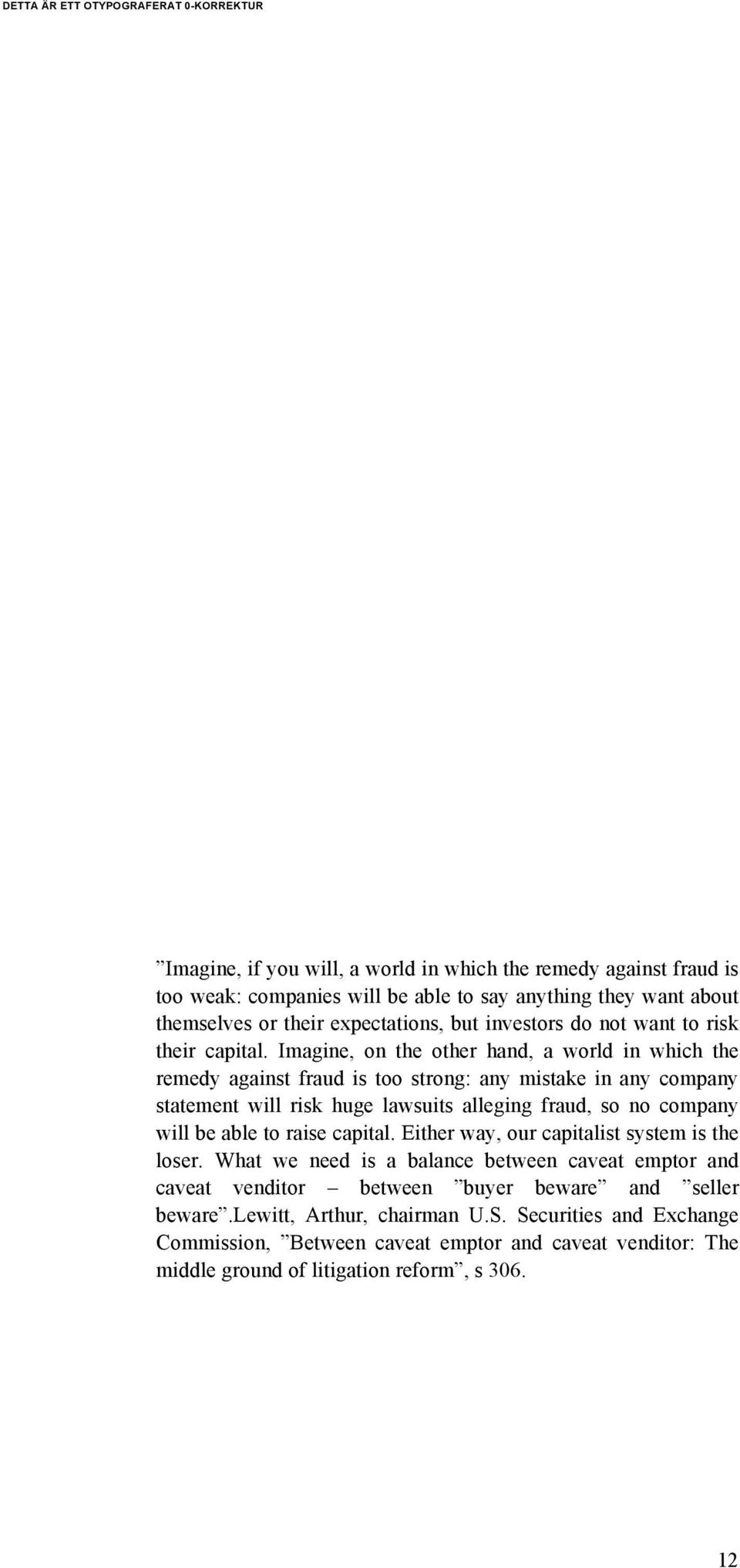 DETTA ÄR ETT OTYPOGRAFERAT 0-KORREKTUR

”Imagine, if you will, a world in which the remedy against fraud is too weak: companies will be able to say anything they want about themselves or their expectations, but investors do not want to risk their capital. Imagine, on the other hand, a world in which the remedy against fraud is too strong: any mistake in any company statement will risk huge lawsuits alleging fraud, so no company will be able to raise capital. Either way, our capitalist system is the loser. What we need is a balance between caveat emptor and caveat venditor – between ”buyer beware” and ”seller beware”.Lewitt, Arthur, chairman U.S. Securities and Exchange Commission, ”Between caveat emptor and caveat venditor: The middle ground of litigation reform”, s 306.

12